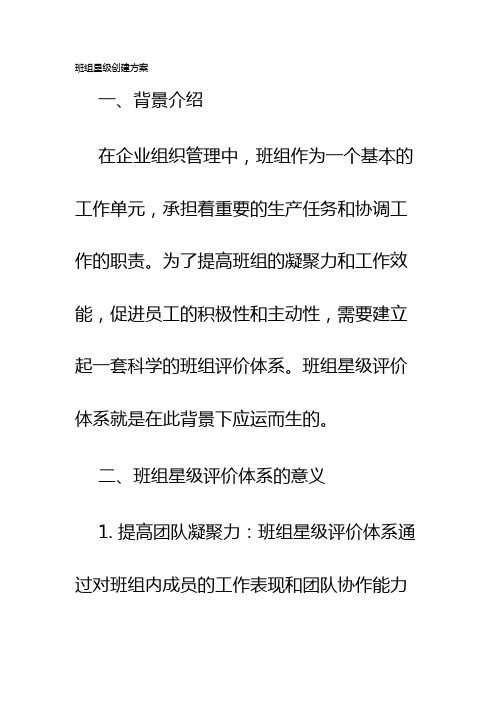 班组星级创建方案

一、背景介绍

在企业组织管理中，班组作为一个基本的工作单元，承担着重要的生产任务和协调工作的职责。为了提高班组的凝聚力和工作效能，促进员工的积极性和主动性，需要建立起一套科学的班组评价体系。班组星级评价体系就是在此背景下应运而生的。

二、班组星级评价体系的意义

1. 提高团队凝聚力：班组星级评价体系通过对班组内成员的工作表现和团队协作能力